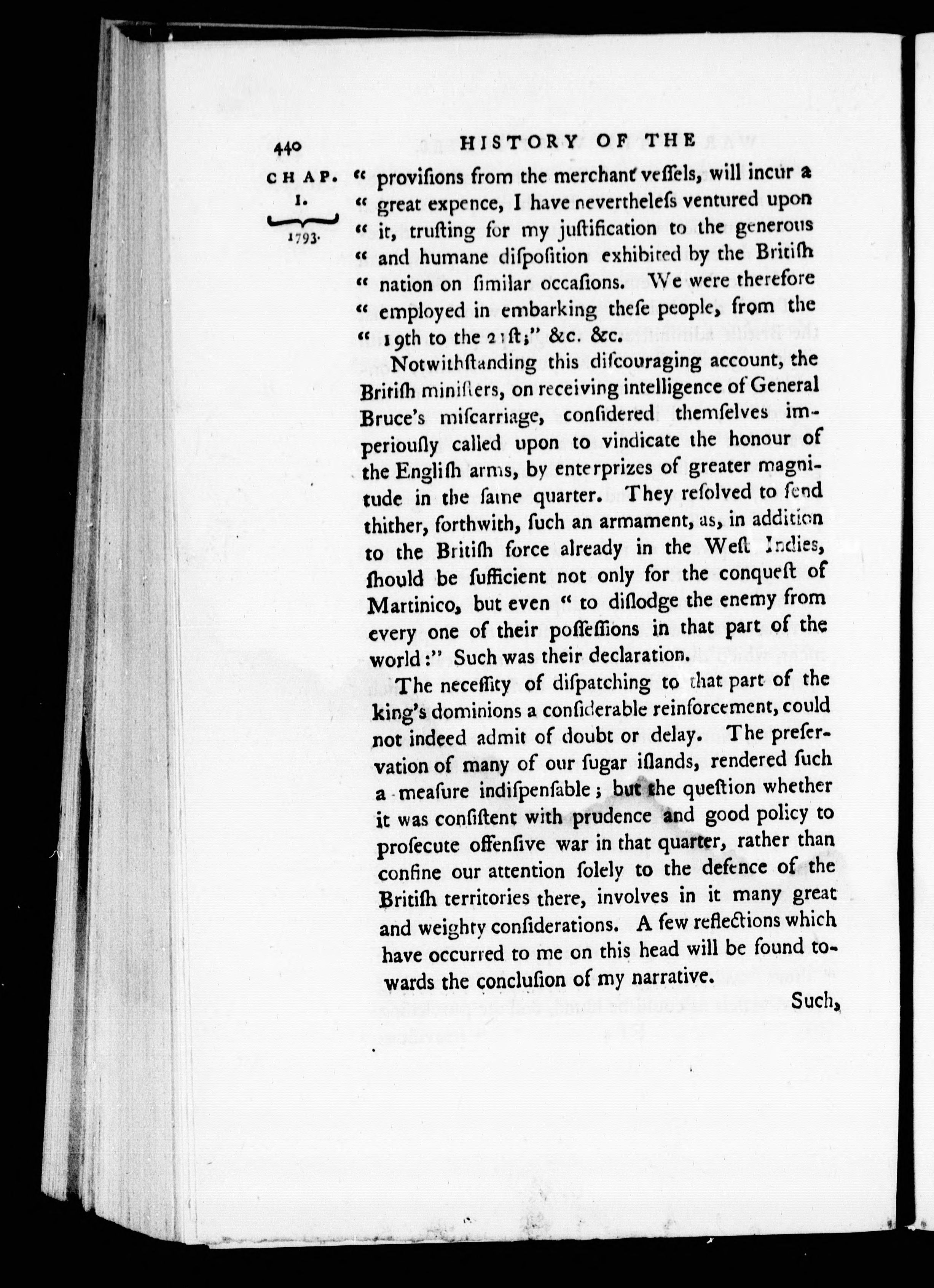 440 HISTORY OF THE

CHAP. I. 1793.

" provisions from the merchant vessels, will incur a " great expence, I have nevertheless ventured upon " it, trusting for my justification to the generous " and humane disposition exhibited by the British " nation on similar occasions. We were therefore " employed in embarking these people, from the " 19th to the 21st;" &c. &c.

Notwithstanding this discouraging account, the British ministers, on receiving intelligence of General Bruce's miscarriage, considered themselves imperiously called upon to vindicate the honour of the English arms, by enterprizes of greater magnitude in the same quarter. They resolved to send thither, forthwith, such an armament, as, in addition to the British force already in the West Indies, should be sufficient not only for the conquest of Martinico, but even " to dislodge the enemy from every one of their possessions in that part of the world:" Such was their declaration.

The necessity of dispatching to that part of the king's dominions a considerable reinforcement, could not indeed admit of doubt or delay. The preservation of many of our sugar islands, rendered such a measure indispensable; but the question whether it was consistent with prudence and good policy to prosecute offensive war in that quarter, rather than confine our attention solely to the defence of the British territories there, involves in it many great and weighty considerations. A few reflections which have occurred to me on this head will be found towards the conclusion of my narrative.

Such,